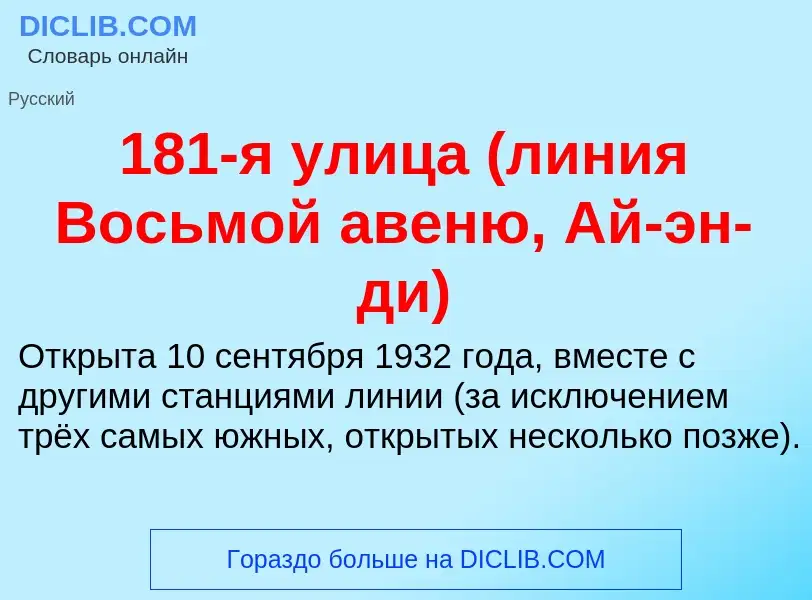 DICLIB.COM
Словарь онлайн

Русский

181-я улица (линия Восьмой авеню, Ай-эн-ди)

Открыта 10 сентября 1932 года, вместе с другими станциями линии (за исключением трёх самых южных, открытых несколько позже).

Гораздо больше на DICLIB.COM